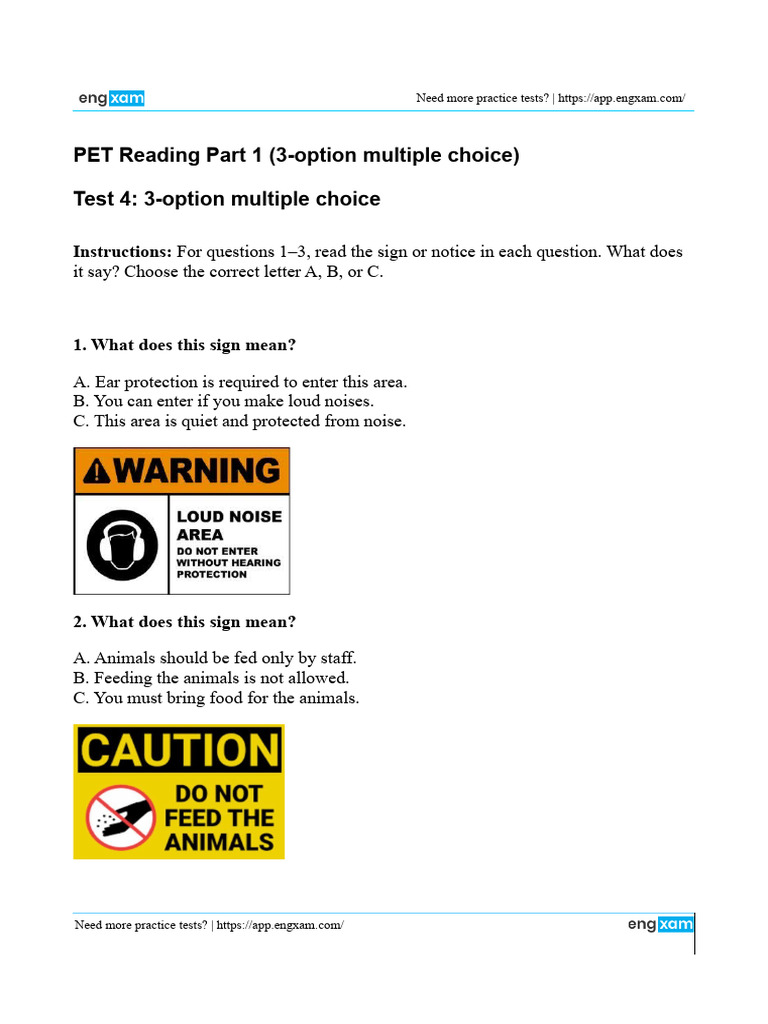 engxam

Need more practice tests? | https://app.engxam.com/

PET Reading Part 1 (3-option multiple choice)

Test 4: 3-option multiple choice

Instructions: For questions 1–3, read the sign or notice in each question. What does it say? Choose the correct letter A, B, or C.

1. What does this sign mean?

A. Ear protection is required to enter this area.
B. You can enter if you make loud noises.
C. This area is quiet and protected from noise.

WARNING

LOUD NOISE AREA
DO NOT ENTER WITHOUT HEARING PROTECTION

2. What does this sign mean?

A. Animals should be fed only by staff.
B. Feeding the animals is not allowed.
C. You must bring food for the animals.

CAUTION

DO NOT FEED THE ANIMALS

Need more practice tests? | https://app.engxam.com/

engxam